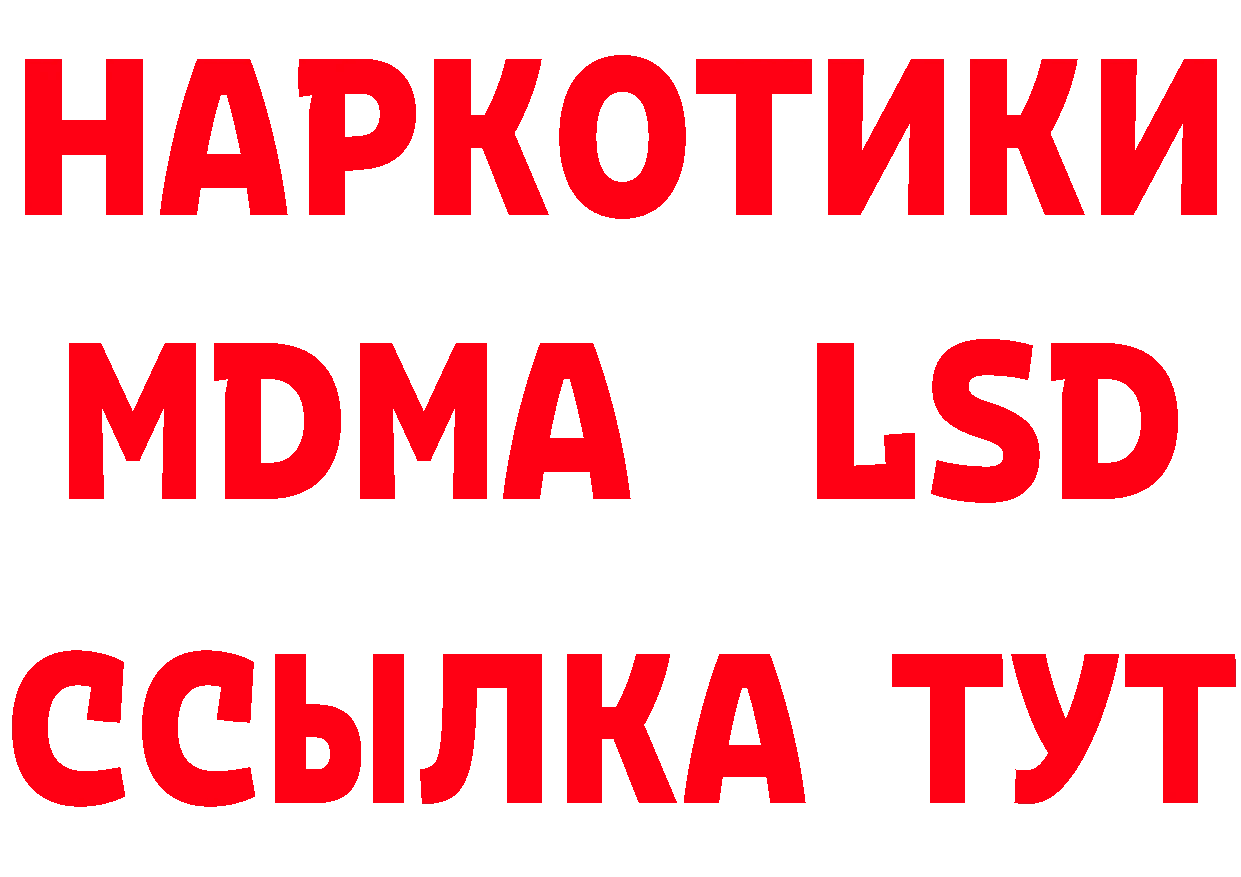 НАРКОТИКИ
MDMA LSD
ССЫЛКА ТУТ